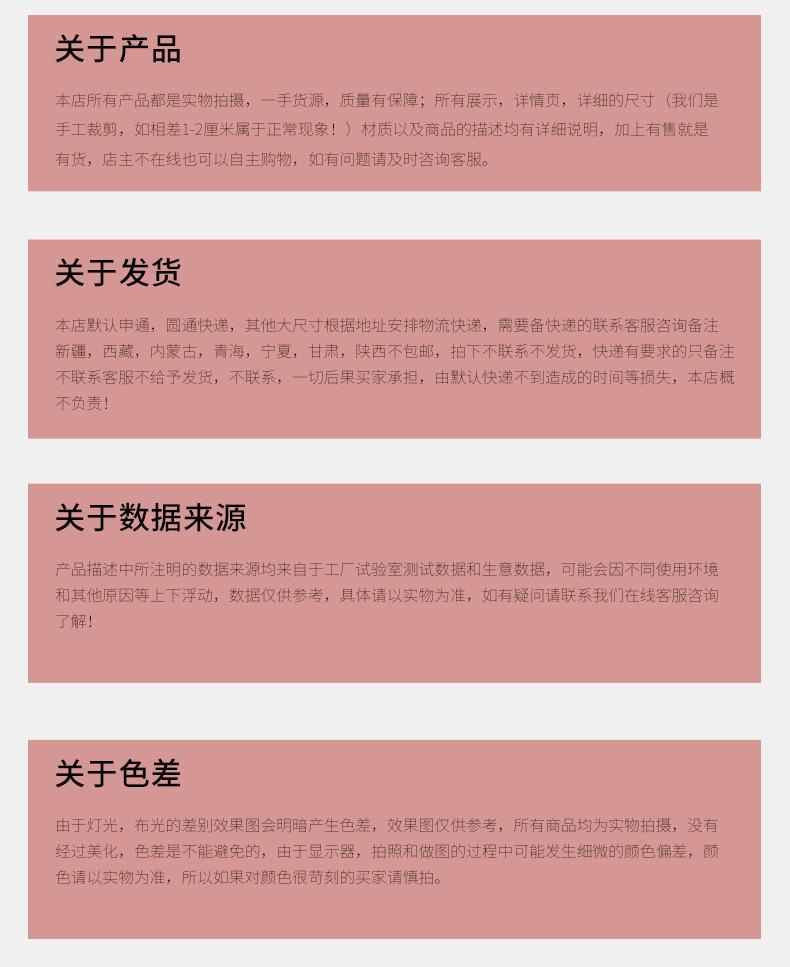 关于产品

本店所有产品都是实物拍摄，一手货源，质量有保障；所有展示，详情页，详细的尺寸（我们是手工裁剪，如相差1-2厘米属于正常现象！）材质以及商品的描述均有详细说明，加上有售就是有货，店主不在线也可以自主购物，如有问题请及时咨询客服。

关于发货

本店默认申通，圆通快递，其他大尺寸根据地址安排物流快递，需要备快递的联系客服咨询备注新疆，西藏，内蒙古，青海，宁夏，甘肃，陕西不包邮，拍下不联系不发货，快递有要求的只备注不联系客服不给予发货，不联系，一切后果买家承担，由默认快递不到造成的时间等损失，本店概不负责！

关于数据来源

产品描述中所注明的数据来源均来自于工厂试验室测试数据和生意数据，可能会因不同使用环境和其他原因等上下浮动，数据仅供参考，具体请以实物为准，如有疑问请联系我们在线客服咨询了解！

关于色差

由于灯光，布光的差别效果图会明暗产生色差，效果图仅供参考，所有商品均为实物拍摄，没有经过美化，色差是不能避免的，由于显示器，拍照和做图的过程中可能发生细微的颜色偏差，颜色请以实物为准，所以如果对颜色很苛刻的买家请慎拍。